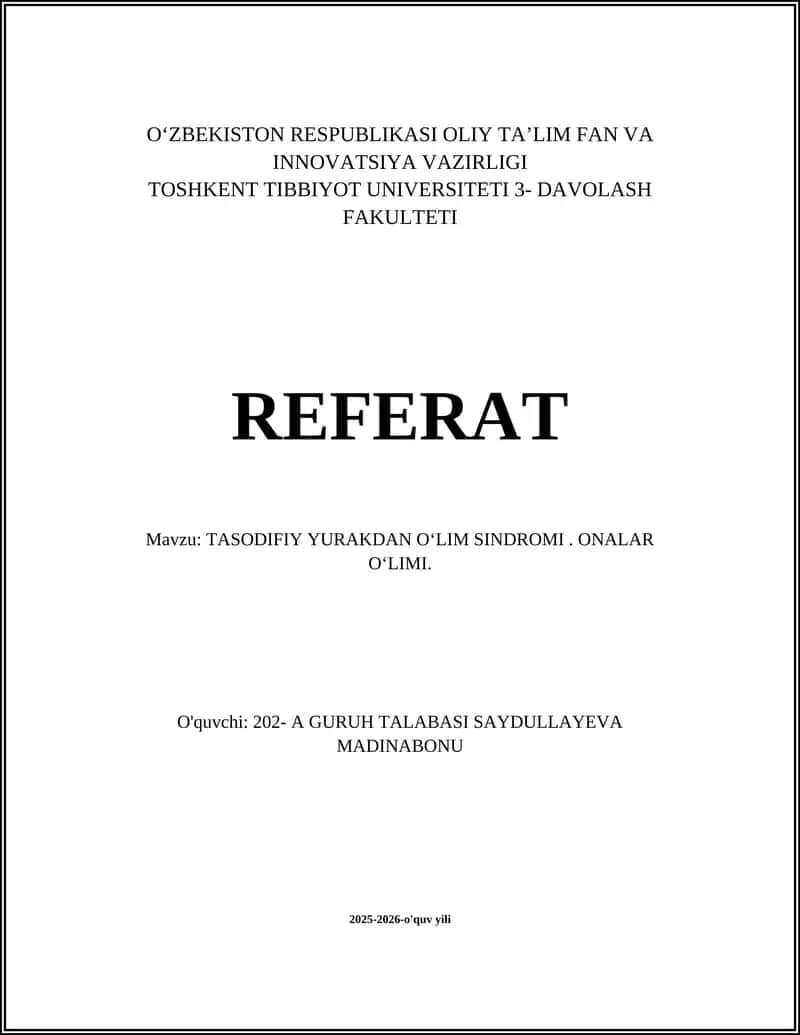 O‘ZBEKISTON RESPUBLIKASI OLIY TA’LIM FAN VA INNOVATSIYA VAZIRLIGI
TOSHKENT TIBBIYOT UNIVERSITETI 3- DAVOLASH FAKULTETI

REFERAT

Mavzu: TASODIFIY YURAKDAN O‘LIM SINDROMI . ONALAR O‘LIMI.

O'quvchi: 202- A GURUH TALABASI SAYDULLAYEVA MADINABONU

2025-2026-o'quv yili